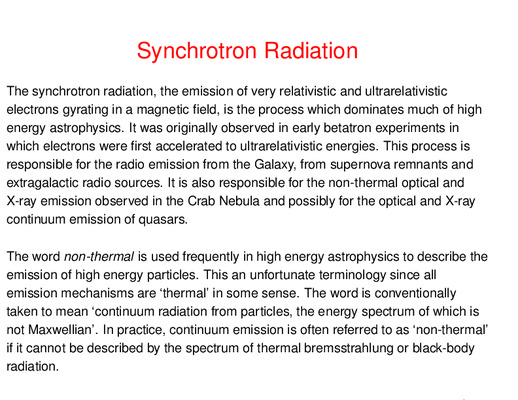 Synchrotron Radiation

The synchrotron radiation, the emission of very relativistic and ultrarelativistic electrons gyrating in a magnetic field, is the process which dominates much of high energy astrophysics. It was originally observed in early betatron experiments in which electrons were first accelerated to ultrarelativistic energies. This process is responsible for the radio emission from the Galaxy, from supernova remnants and extragalactic radio sources. It is also responsible for the non-thermal optical and X-ray emission observed in the Crab Nebula and possibly for the optical and X-ray continuum emission of quasars.

The word non-thermal is used frequently in high energy astrophysics to describe the emission of high energy particles. This an unfortunate terminology since all emission mechanisms are ‘thermal’ in some sense. The word is conventionally taken to mean ‘continuum radiation from particles, the energy spectrum of which is not Maxwellian’. In practice, continuum emission is often referred to as ‘non-thermal’ if it cannot be described by the spectrum of thermal bremsstrahlung or black-body radiation.